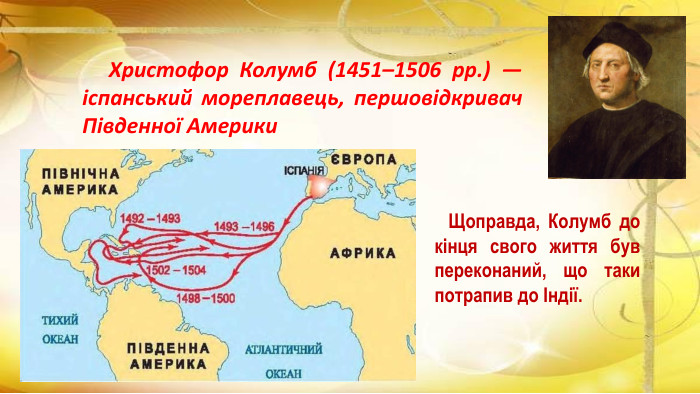 Христофор Колумб (1451–1506 рр.) — іспанський мореплавець, першовідкривач Південної Америки

ПІВНІЧНА АМЕРИКА

ІСПАНІЯ

ЄВРОПА

1492 – 1493

1493 – 1496

1502 – 1504

1498 – 1500

АФРИКА

ТИХИЙ ОКЕАН

ПІВДЕННА АМЕРИКА

АТЛАНТИЧНИЙ ОКЕАН

Щоправда, Колумб до кінця свого життя був переконаний, що таки потрапив до Індії.